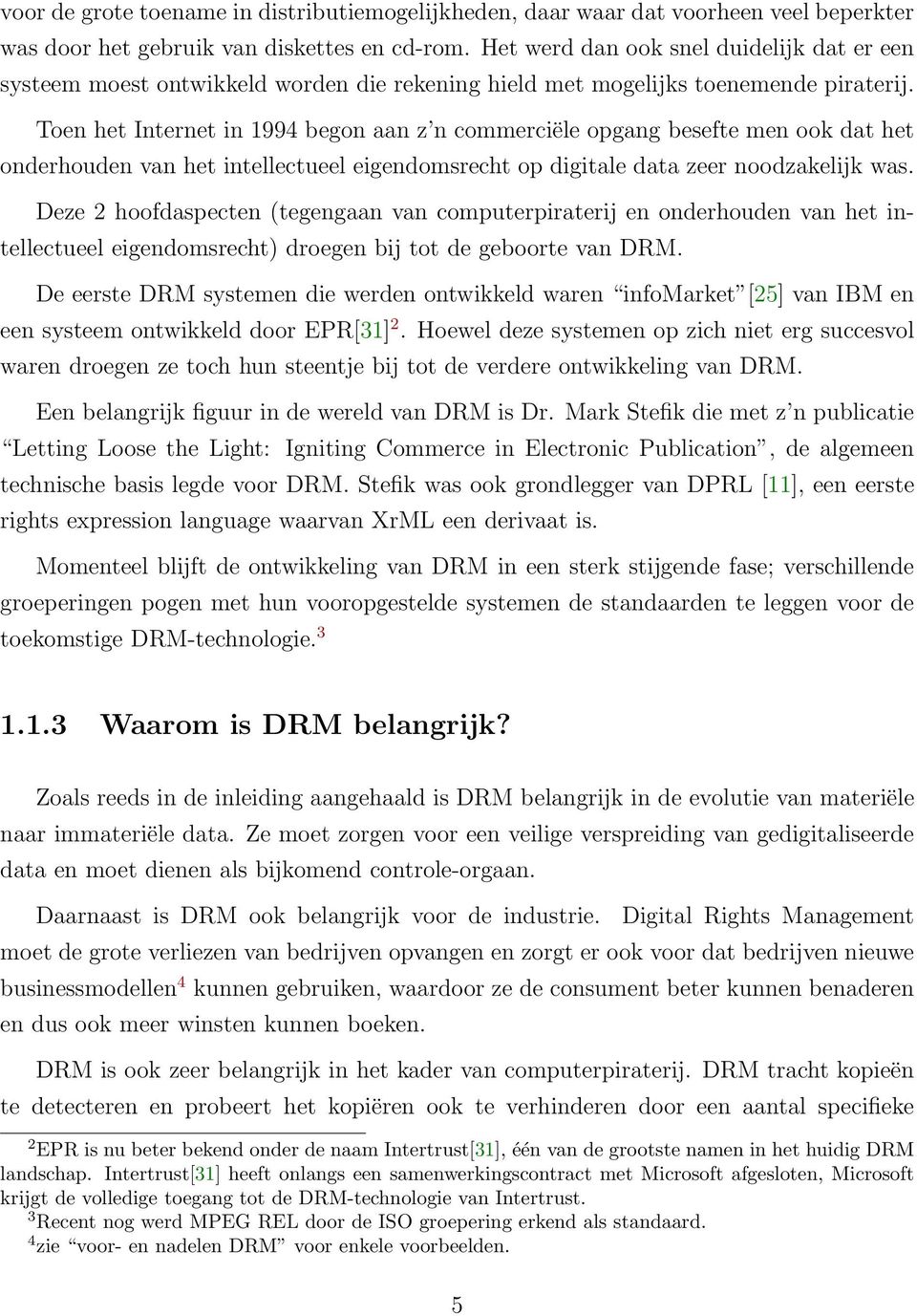 voor de grote toename in distributiemogelijkheden, daar waar dat voorheen veel beperkter was door het gebruik van diskettes en cd-rom. Het werd dan ook snel duidelijk dat er een systeem moest ontwikkeld worden die rekening hield met mogelijks toenemende piraterij.

Toen het Internet in 1994 begon aan z'n commerciële opgang besefte men ook dat het onderhouden van het intellectueel eigendomsrecht op digitale data zeer noodzakelijk was.

Deze 2 hoofdaspecten (tegengaan van computerpiraterij en onderhouden van het intellectueel eigendomsrecht) droegen bij tot de geboorte van DRM.

De eerste DRM systemen die werden ontwikkeld waren "infoMarket" [25] van IBM en een systeem ontwikkeld door EPR[31]$^2$. Hoewel deze systemen op zich niet erg succesvol waren droegen ze toch hun steentje bij tot de verdere ontwikkeling van DRM.

Een belangrijk figuur in de wereld van DRM is Dr. Mark Stefik die met z'n publicatie "Letting Loose the Light: Igniting Commerce in Electronic Publication", de algemeen technische basis legde voor DRM. Stefik was ook grondlegger van DPRL [11], een eerste rights expression language waarvan XrML een derivaat is.

Momenteel blijft de ontwikkeling van DRM in een sterk stijgende fase; verschillende groeperingen pogen met hun vooropgestelde systemen de standaarden te leggen voor de toekomstige DRM-technologie.$^3$

1.1.3 Waarom is DRM belangrijk?

Zoals reeds in de inleiding aangehaald is DRM belangrijk in de evolutie van materiële naar immateriële data. Ze moet zorgen voor een veilige verspreiding van gedigitaliseerde data en moet dienen als bijkomend controle-orgaan.

Daarnaast is DRM ook belangrijk voor de industrie. Digital Rights Management moet de grote verliezen van bedrijven opvangen en zorgt er ook voor dat bedrijven nieuwe businessmodellen$^4$ kunnen gebruiken, waardoor ze de consument beter kunnen benaderen en dus ook meer winsten kunnen boeken.

DRM is ook zeer belangrijk in het kader van computerpiraterij. DRM tracht kopieën te detecteren en probeert het kopiëren ook te verhinderen door een aantal specifieke

$^2$EPR is nu beter bekend onder de naam Intertrust[31], één van de grootste namen in het huidig DRM landschap. Intertrust[31] heeft onlangs een samenwerkingscontract met Microsoft afgesloten, Microsoft krijgt de volledige toegang tot de DRM-technologie van Intertrust.
$^3$Recent nog werd MPEG REL door de ISO groepering erkend als standaard.
$^4$zie "voor- en nadelen DRM" voor enkele voorbeelden.

5